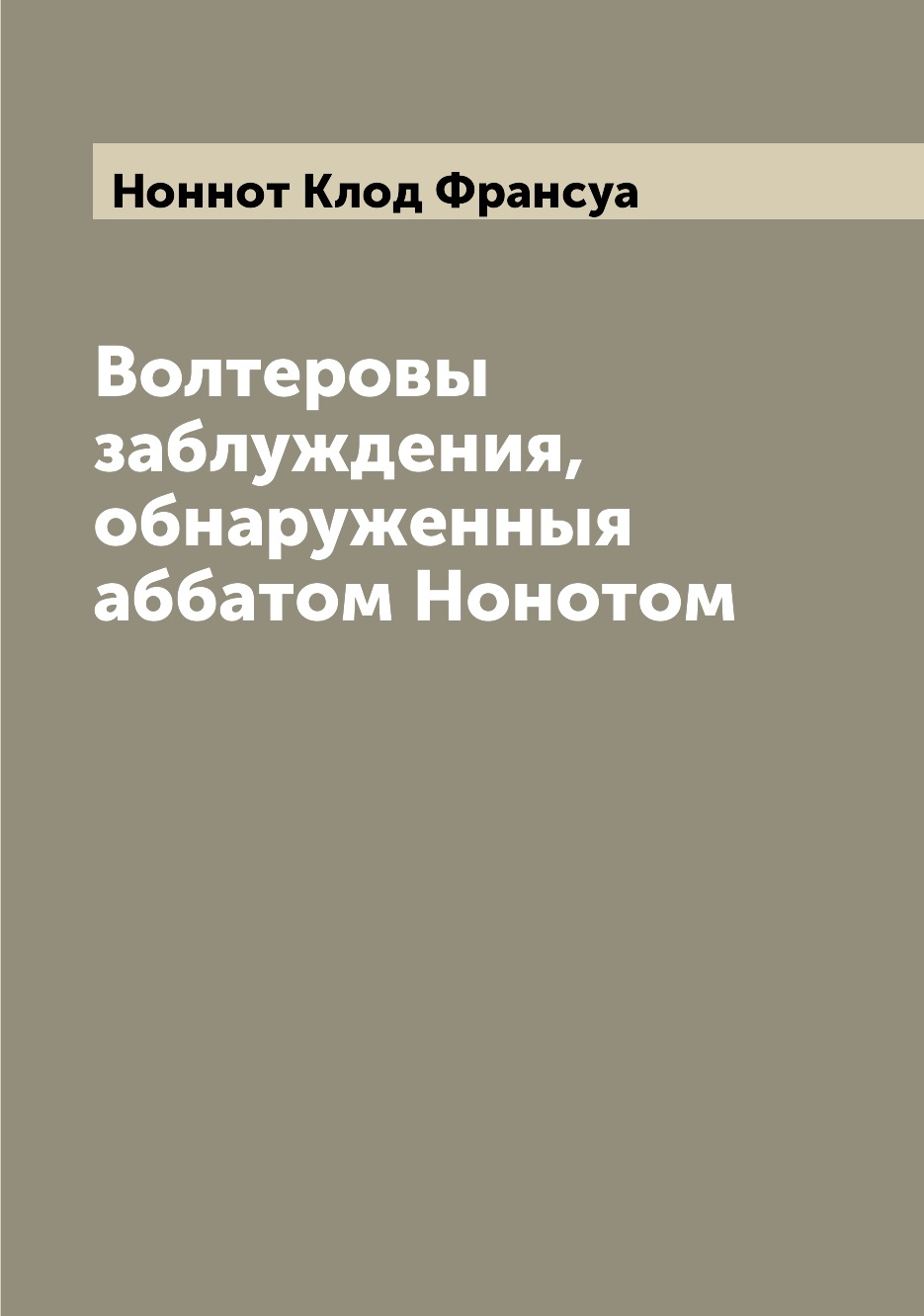 Ноннот Клод Франсуа

Волтеровы заблуждения, обнаруженныя аббатом Нонотом